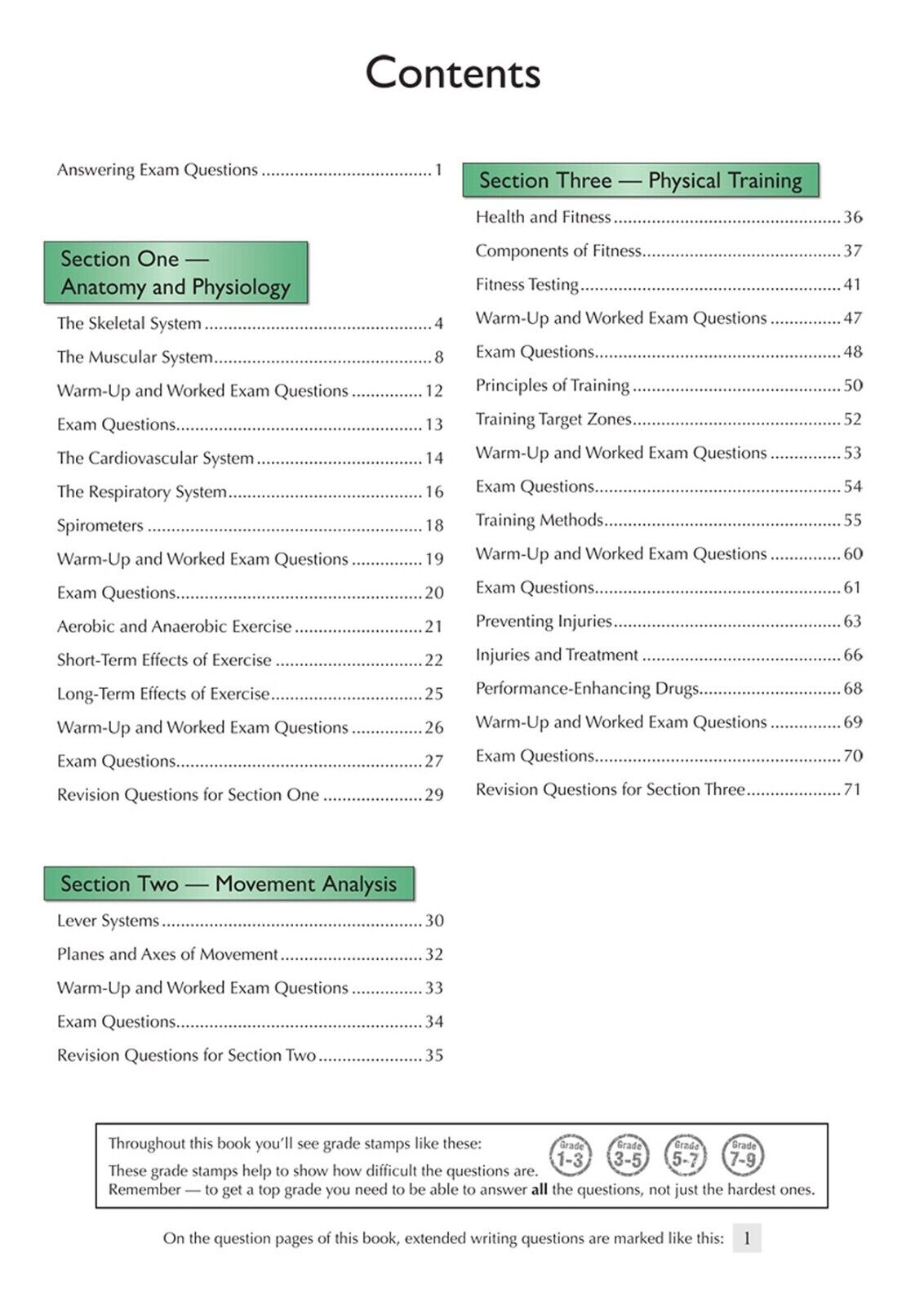 Contents

Answering Exam Questions 1

Section One — Anatomy and Physiology

The Skeletal System 4
The Muscular System 8
Warm-Up and Worked Exam Questions 12
Exam Questions 13
The Cardiovascular System 14
The Respiratory System 16
Spirometers 18
Warm-Up and Worked Exam Questions 19
Exam Questions 20
Aerobic and Anaerobic Exercise 21
Short-Term Effects of Exercise 22
Long-Term Effects of Exercise 25
Warm-Up and Worked Exam Questions 26
Exam Questions 27
Revision Questions for Section One 29

Section Two — Movement Analysis

Lever Systems 30
Planes and Axes of Movement 32
Warm-Up and Worked Exam Questions 33
Exam Questions 34
Revision Questions for Section Two 35

Section Three — Physical Training

Health and Fitness 36
Components of Fitness 37
Fitness Testing 41
Warm-Up and Worked Exam Questions 47
Exam Questions 48
Principles of Training 50
Training Target Zones 52
Warm-Up and Worked Exam Questions 53
Exam Questions 54
Training Methods 55
Warm-Up and Worked Exam Questions 60
Exam Questions 61
Preventing Injuries 63
Injuries and Treatment 66
Performance-Enhancing Drugs 68
Warm-Up and Worked Exam Questions 69
Exam Questions 70
Revision Questions for Section Three 71

Throughout this book you'll see grade stamps like these:
Grade 1-3 Grade 3-5 Grade 5-7 Grade 7-9
These grade stamps help to show how difficult the questions are.
Remember — to get a top grade you need to be able to answer all the questions, not just the hardest ones.

On the question pages of this book, extended writing questions are marked like this: 1